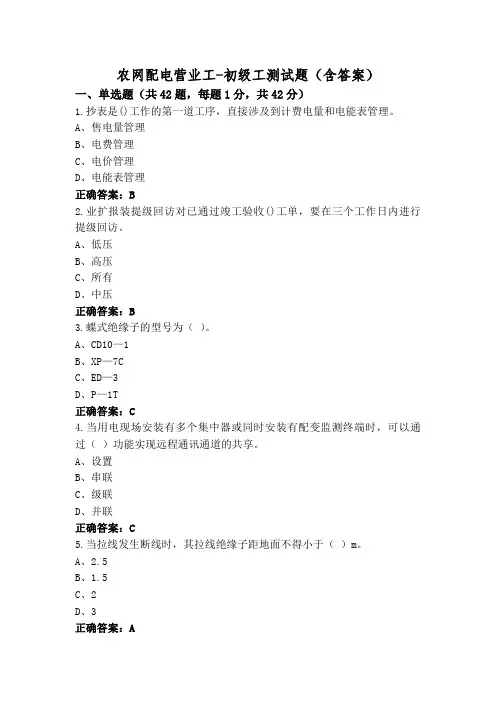 农网配电营业工-初级工测试题（含答案）

一、单选题（共42题，每题1分，共42分）

1.抄表是()工作的第一道工序，直接涉及到计费电量和电能表管理。

A、售电量管理

B、电费管理

C、电价管理

D、电能表管理

正确答案：B

2.业扩报装提级回访对已通过竣工验收()工单，要在三个工作日内进行提级回访。

A、低压

B、高压

C、所有

D、中压

正确答案：B

3.蝶式绝缘子的型号为（ ）。

A、CD10—1

B、XP—7C

C、ED—3

D、P—1T

正确答案：C

4.当用电现场安装有多个集中器或同时安装有配变监测终端时，可以通过（ ）功能实现远程通讯通道的共享。

A、设置

B、串联

C、级联

D、并联

正确答案：C

5.当拉线发生断线时，其拉线绝缘子距地面不得小于（ ）m。

A、2.5

B、1.5

C、2

D、3

正确答案：A